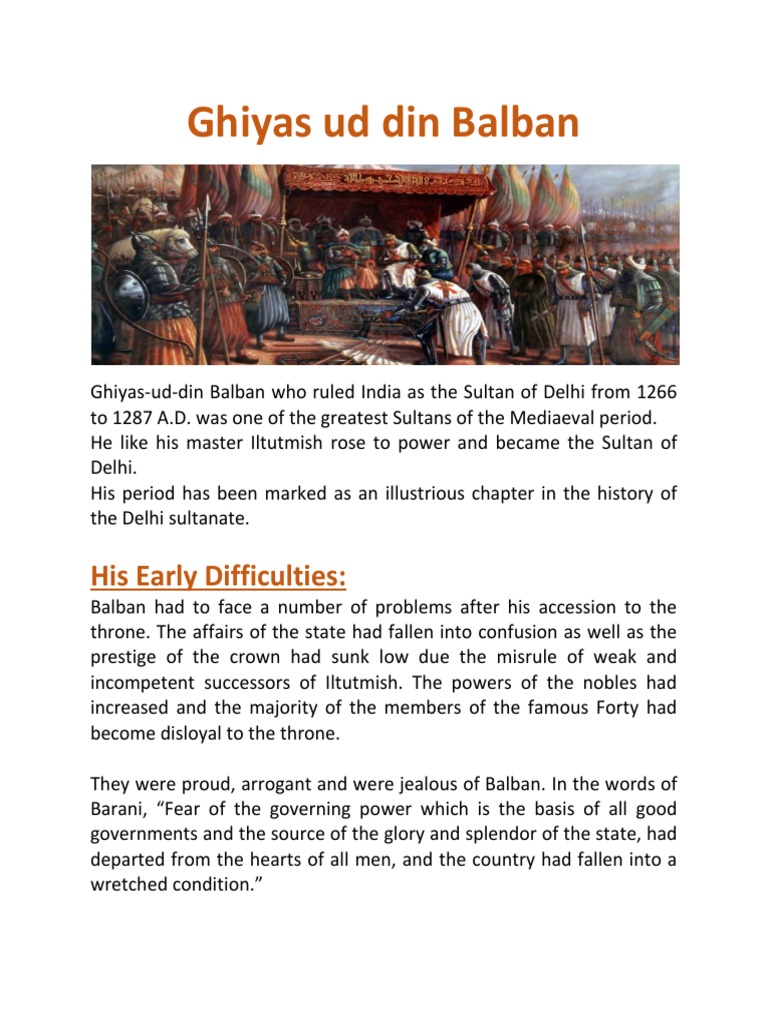 Ghiyas ud din Balban

Ghiyas-ud-din Balban who ruled India as the Sultan of Delhi from 1266 to 1287 A.D. was one of the greatest Sultans of the Mediaeval period.
He like his master Iltutmish rose to power and became the Sultan of Delhi.
His period has been marked as an illustrious chapter in the history of the Delhi sultanate.

His Early Difficulties:

Balban had to face a number of problems after his accession to the throne. The affairs of the state had fallen into confusion as well as the prestige of the crown had sunk low due the misrule of weak and incompetent successors of Iltutmish. The powers of the nobles had increased and the majority of the members of the famous Forty had become disloyal to the throne.

They were proud, arrogant and were jealous of Balban. In the words of Barani, “Fear of the governing power which is the basis of all good governments and the source of the glory and splendor of the state, had departed from the hearts of all men, and the country had fallen into a wretched condition.”